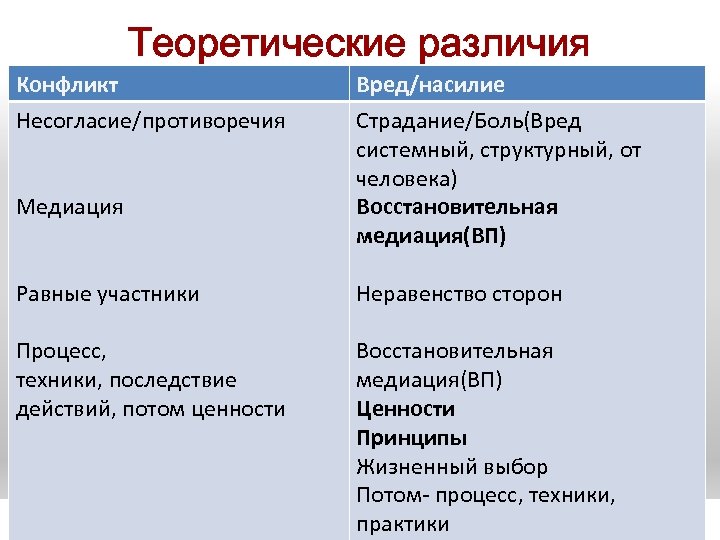 Теоретические различия

| Конфликт | Вред/насилие |
|---|---|
| Несогласие/противоречия | Страдание/Боль(Вред системный, структурный, от человека) |
| Медиация | Восстановительная медиация(ВП) |
| Равные участники | Неравенство сторон |
| Процесс, техники, последствие действий, потом ценности | Восстановительная медиация(ВП) Ценности Принципы Жизненный выбор Потом- процесс, техники, практики |